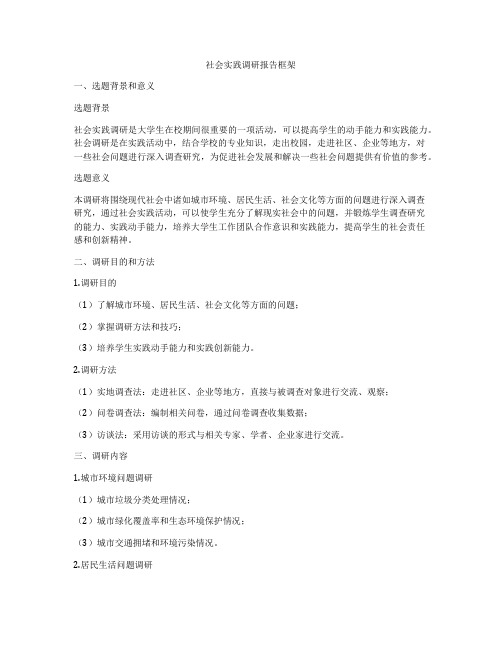 社会实践调研报告框架

一、选题背景和意义

选题背景

社会实践调研是大学生在校期间很重要的一项活动，可以提高学生的动手能力和实践能力。社会调研是在实践活动中，结合学校的专业知识，走出校园，走进社区、企业等地方，对一些社会问题进行深入调查研究，为促进社会发展和解决一些社会问题提供有价值的参考。

选题意义

本调研将围绕现代社会中诸如城市环境、居民生活、社会文化等方面的问题进行深入调查研究，通过社会实践活动，可以使学生充分了解现实社会中的问题，并锻炼学生调查研究的能力、实践动手能力，培养大学生工作团队合作意识和实践能力，提高学生的社会责任感和创新精神。

二、调研目的和方法

1.调研目的

（1）了解城市环境、居民生活、社会文化等方面的问题；

（2）掌握调研方法和技巧；

（3）培养学生实践动手能力和实践创新能力。

2.调研方法

（1）实地调查法：走进社区、企业等地方，直接与被调查对象进行交流、观察；

（2）问卷调查法：编制相关问卷，通过问卷调查收集数据；

（3）访谈法：采用访谈的形式与相关专家、学者、企业家进行交流。

三、调研内容

1.城市环境问题调研

（1）城市垃圾分类处理情况；

（2）城市绿化覆盖率和生态环境保护情况；

（3）城市交通拥堵和环境污染情况。

2.居民生活问题调研